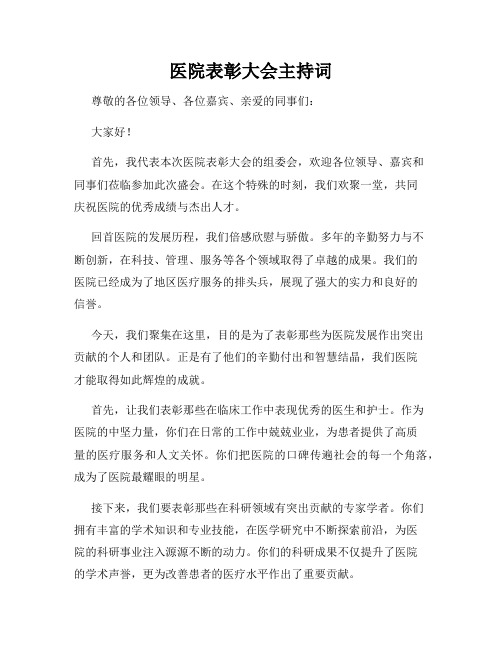 医院表彰大会主持词

尊敬的各位领导、各位嘉宾、亲爱的同事们：

大家好！

首先，我代表本次医院表彰大会的组委会，欢迎各位领导、嘉宾和同事们莅临参加此次盛会。在这个特殊的时刻，我们欢聚一堂，共同庆祝医院的优秀成绩与杰出人才。

回首医院的发展历程，我们倍感欣慰与骄傲。多年的辛勤努力与不断创新，在科技、管理、服务等各个领域取得了卓越的成果。我们的医院已经成为了地区医疗服务的排头兵，展现了强大的实力和良好的信誉。

今天，我们聚集在这里，目的是为了表彰那些为医院发展作出突出贡献的个人和团队。正是有了他们的辛勤付出和智慧结晶，我们医院才能取得如此辉煌的成就。

首先，让我们表彰那些在临床工作中表现优秀的医生和护士。作为医院的中坚力量，你们在日常的工作中兢兢业业，为患者提供了高质量的医疗服务和人文关怀。你们把医院的口碑传遍社会的每一个角落，成为了医院最耀眼的明星。

接下来，我们要表彰那些在科研领域有突出贡献的专家学者。你们拥有丰富的学术知识和专业技能，在医学研究中不断探索前沿，为医院的科研事业注入源源不断的动力。你们的科研成果不仅提升了医院的学术声誉，更为改善患者的医疗水平作出了重要贡献。